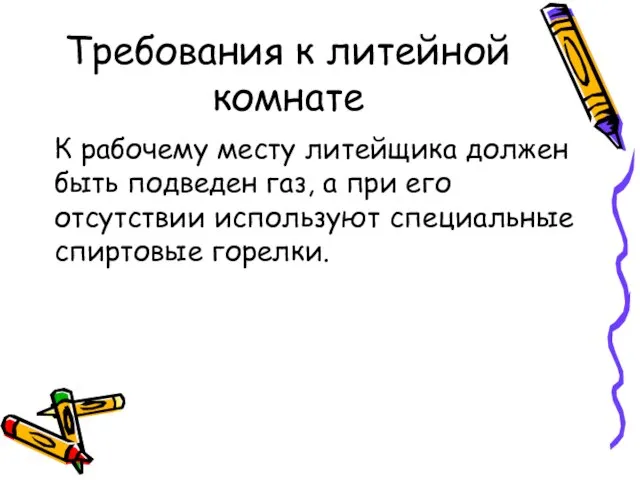 Требования к литейной комнате

К рабочему месту литейщика должен быть подведен газ, а при его отсутствии используют специальные спиртовые горелки.